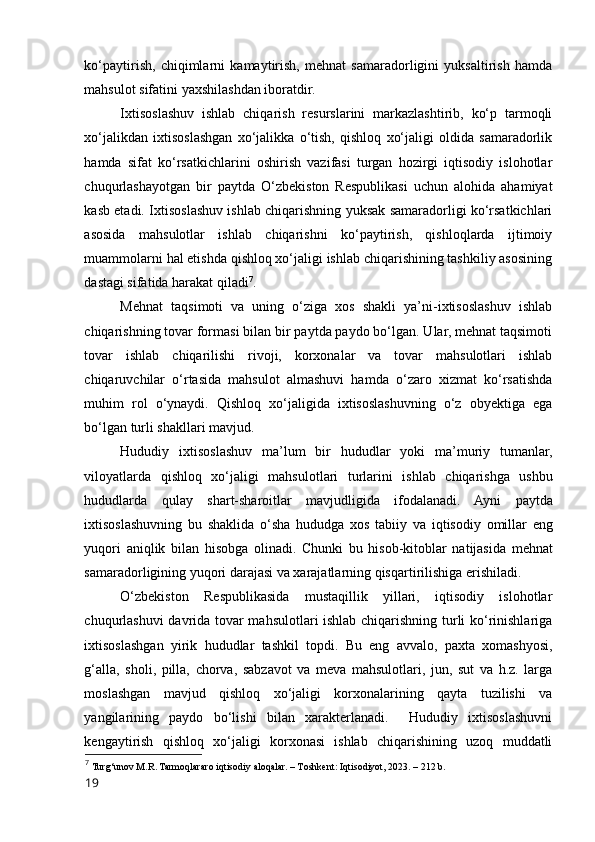 ko‘paytirish, chiqimlarni kamaytirish, mehnat samaradorligini yuksaltirish hamda mahsulot sifatini yaxshilashdan iboratdir.

Ixtisoslashuv ishlab chiqarish resurslarini markazlashtirib, ko‘p tarmoqli xo‘jalikdan ixtisoslashgan xo‘jalikka o‘tish, qishloq xo‘jaligi oldida samaradorlik hamda sifat ko‘rsatkichlarini oshirish vazifasi turgan hozirgi iqtisodiy islohotlar chuqurlashayotgan bir paytda O‘zbekiston Respublikasi uchun alohida ahamiyat kasb etadi. Ixtisoslashuv ishlab chiqarishning yuksak samaradorligi ko‘rsatkichlari asosida mahsulotlar ishlab chiqarishni ko‘paytirish, qishloqlarda ijtimoiy muammolarni hal etishda qishloq xo‘jaligi ishlab chiqarishining tashkiliy asosining dastagi sifatida harakat qiladi$^7$.

Mehnat taqsimoti va uning o‘ziga xos shakli ya’ni-ixtisoslashuv ishlab chiqarishning tovar formasi bilan bir paytda paydo bo‘lgan. Ular, mehnat taqsimoti tovar ishlab chiqarilishi rivoji, korxonalar va tovar mahsulotlari ishlab chiqaruvchilar o‘rtasida mahsulot almashuvi hamda o‘zaro xizmat ko‘rsatishda muhim rol o‘ynaydi. Qishloq xo‘jaligida ixtisoslashuvning o‘z obyektiga ega bo‘lgan turli shakllari mavjud.

Hududiy ixtisoslashuv ma’lum bir hududlar yoki ma’muriy tumanlar, viloyatlarda qishloq xo‘jaligi mahsulotlari turlarini ishlab chiqarishga ushbu hududlarda qulay shart-sharoitlar mavjudligida ifodalanadi. Ayni paytda ixtisoslashuvning bu shaklida o‘sha hududga xos tabiiy va iqtisodiy omillar eng yuqori aniqlik bilan hisobga olinadi. Chunki bu hisob-kitoblar natijasida mehnat samaradorligining yuqori darajasi va xarajatlarning qisqartirilishiga erishiladi.

O‘zbekiston Respublikasida mustaqillik yillari, iqtisodiy islohotlar chuqurlashuvi davrida tovar mahsulotlari ishlab chiqarishning turli ko‘rinishlariga ixtisoslashgan yirik hududlar tashkil topdi. Bu eng avvalo, paxta xomashyosi, g‘alla, sholi, pilla, chorva, sabzavot va meva mahsulotlari, jun, sut va h.z. larga moslashgan mavjud qishloq xo‘jaligi korxonalarining qayta tuzilishi va yangilarining paydo bo‘lishi bilan xarakterlanadi. Hududiy ixtisoslashuvni kengaytirish qishloq xo‘jaligi korxonasi ishlab chiqarishining uzoq muddatli

$^7$ Turg‘unov M.R. Tarmoqlararo iqtisodiy aloqalar. – Toshkent: Iqtisodiyot, 2023. – 212 b.

19